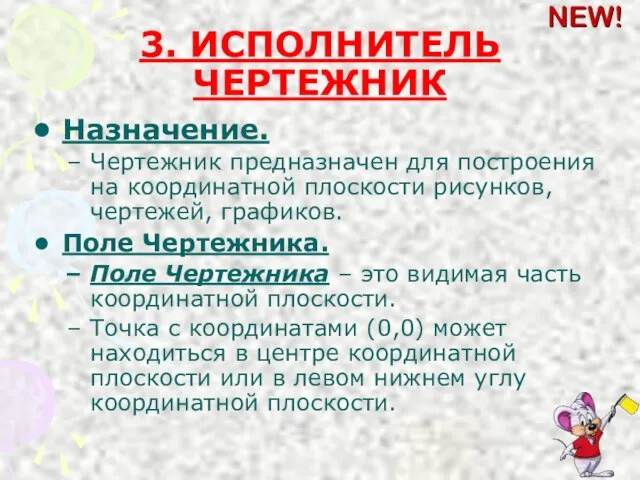 NEW!

3. ИСПОЛНИТЕЛЬ ЧЕРТЕЖНИК

• Назначение.
– Чертежник предназначен для построения на координатной плоскости рисунков, чертежей, графиков.

• Поле Чертежника.
– Поле Чертежника – это видимая часть координатной плоскости.
– Точка с координатами (0,0) может находиться в центре координатной плоскости или в левом нижнем углу координатной плоскости.